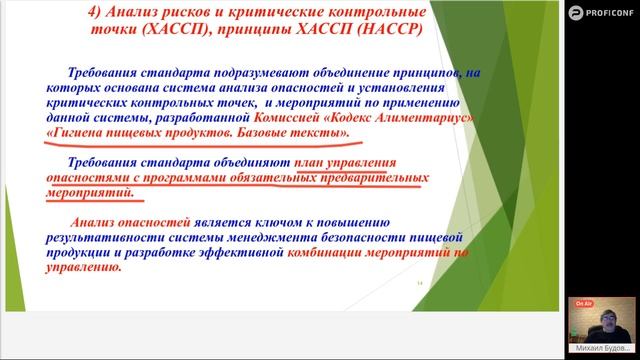 4) Анализ рисков и критические контрольные точки (ХАССП), принципы ХАССП (НАССР)

Требования стандарта подразумевают объединение принципов, на которых основана система анализа опасностей и установления критических контрольных точек, и мероприятий по применению данной системы, разработанной Комиссией «Кодекс Алиментариус» «Гигиена пищевых продуктов. Базовые тексты».

Требования стандарта объединяют план управления опасностями с программами обязательных предварительных мероприятий.

Анализ опасностей является ключом к повышению результативности системы менеджмента безопасности пищевой продукции и разработке эффективной комбинации мероприятий по управлению.

14

PROFICONF

On Air

Михаил Будов...